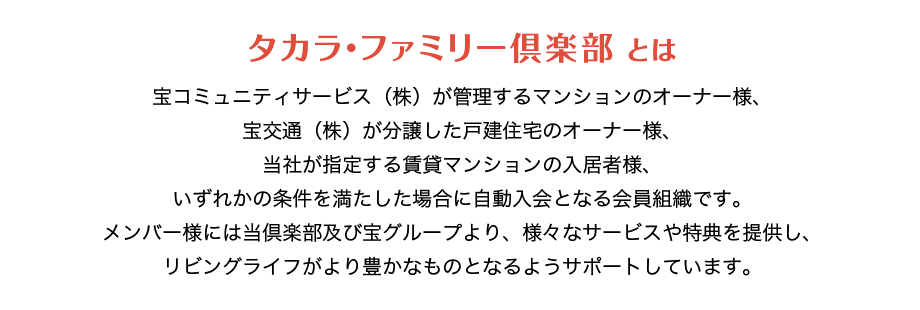 タカラ・ファミリー倶楽部 とは

宝コミュニティサービス（株）が管理するマンションのオーナー様、
宝交通（株）が分譲した戸建住宅のオーナー様、
当社が指定する賃貸マンションの入居者様、
いずれかの条件を満たした場合に自動入会となる会員組織です。
メンバー様には当倶楽部及び宝グループより、様々なサービスや特典を提供し、
リビングライフがより豊かなものとなるようサポートしています。